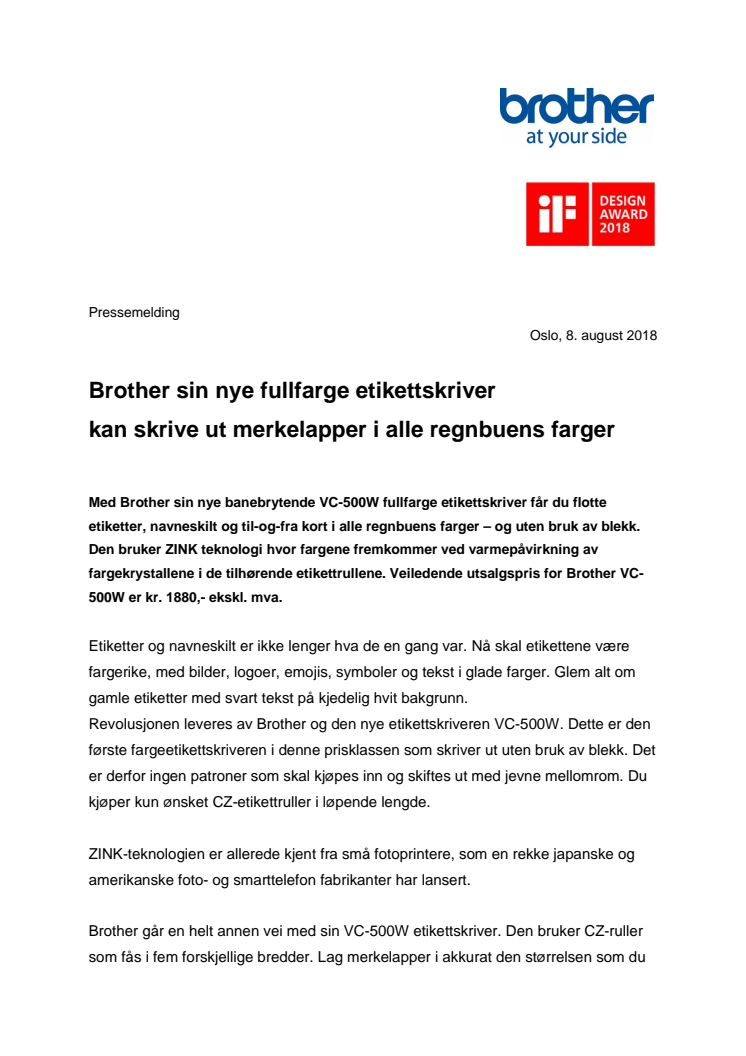 brother
at your side

iF DESIGN AWARD 2018

Pressemelding

Oslo, 8. august 2018

Brother sin nye fullfarge etikettskriver
kan skrive ut merkelapper i alle regnbuens farger

Med Brother sin nye banebrytende VC-500W fullfarge etikettskriver får du flotte etiketter, navneskilt og til-og-fra kort i alle regnbuens farger – og uten bruk av blekk. Den bruker ZINK teknologi hvor fargene fremkommer ved varmepåvirkning av fargekrystallene i de tilhørende etikettrullene. Veiledende utsalgspris for Brother VC-500W er kr. 1880,- ekskl. mva.

Etiketter og navneskilt er ikke lenger hva de en gang var. Nå skal etikettene være fargerike, med bilder, logoer, emojis, symboler og tekst i glade farger. Glem alt om gamle etiketter med svart tekst på kjedelig hvit bakgrunn.
Revolusjonen leveres av Brother og den nye etikettskriveren VC-500W. Dette er den første fargeetikettskriveren i denne prisklassen som skriver ut uten bruk av blekk. Det er derfor ingen patroner som skal kjøpes inn og skiftes ut med jevne mellomrom. Du kjøper kun ønsket CZ-etikettruller i løpende lengde.

ZINK-teknologien er allerede kjent fra små fotoprintere, som en rekke japanske og amerikanske foto- og smarttelefon fabrikanter har lansert.

Brother går en helt annen vei med sin VC-500W etikettskriver. Den bruker CZ-ruller som fås i fem forskjellige bredder. Lag merkelapper i akkurat den størrelsen som du